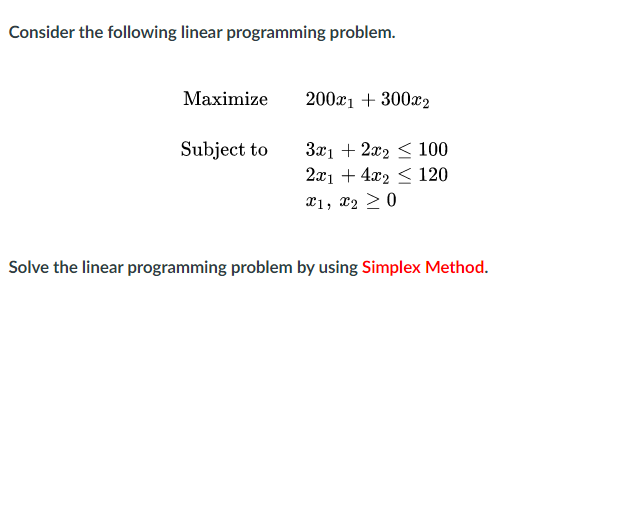 Consider the following linear programming problem.

Maximize $200x_1 + 300x_2$

Subject to $3x_1 + 2x_2 \leq 100$
$2x_1 + 4x_2 \leq 120$
$x_1,\ x_2 \geq 0$

Solve the linear programming problem by using Simplex Method.